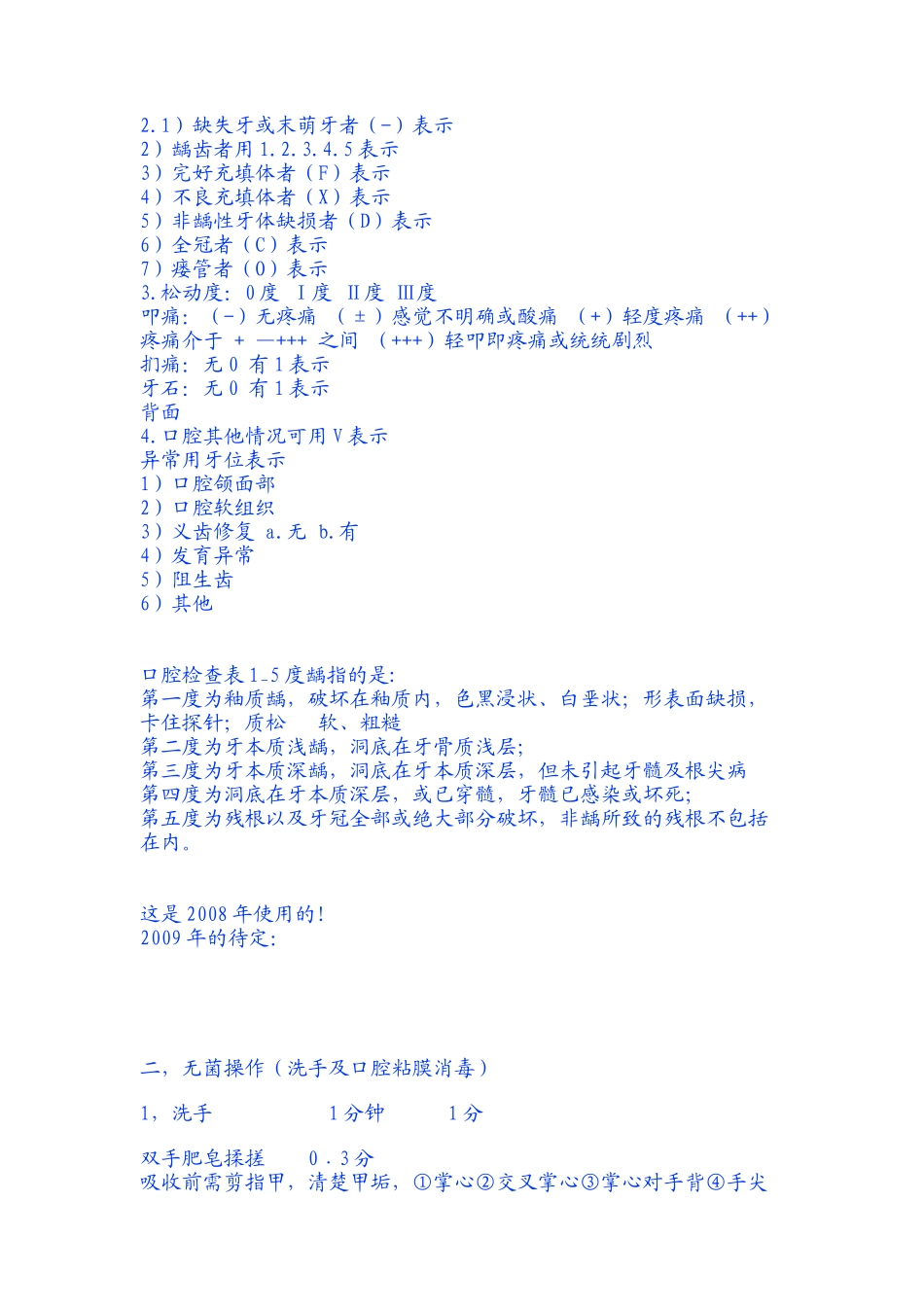 2.1）缺失牙或未萌牙者（-）表示
2）龋齿者用 1.2.3.4.5 表示
3）完好充填体者（F）表示
4）不良充填体者（X）表示
5）非龋性牙体缺损者（D）表示
6）全冠者（C）表示
7）瘘管者（O）表示
3.松动度：0 度 Ⅰ度 Ⅱ度 Ⅲ度
叩痛：（-）无疼痛 （±）感觉不明确或酸痛 （+）轻度疼痛 （++）疼痛介于 + —+++ 之间 （+++）轻叩即疼痛或统统剧烈
扪痛：无 0 有 1 表示
牙石：无 0 有 1 表示
背面
4.口腔其他情况可用 V 表示
异常用牙位表示
1）口腔颌面部
2）口腔软组织
3）义齿修复 a.无 b.有
4）发育异常
5）阻生齿
6）其他

口腔检查表 1-5 度龋指的是：
第一度为釉质龋，破坏在釉质内，色黑浸状、白垩状；形表面缺损，卡住探针；质松 软、粗糙
第二度为牙本质浅龋，洞底在牙骨质浅层；
第三度为牙本质深龋，洞底在牙本质深层，但未引起牙髓及根尖病
第四度为洞底在牙本质深层，或已穿髓，牙髓已感染或坏死；
第五度为残根以及牙冠全部或绝大部分破坏，非龋所致的残根不包括在内。

这是 2008 年使用的！
2009 年的待定：

二，无菌操作（洗手及口腔粘膜消毒）

1，洗手 1 分钟 1 分

双手肥皂揉搓 0．3 分
吸收前需剪指甲，清楚甲垢，①掌心②交叉掌心③掌心对手背④手尖